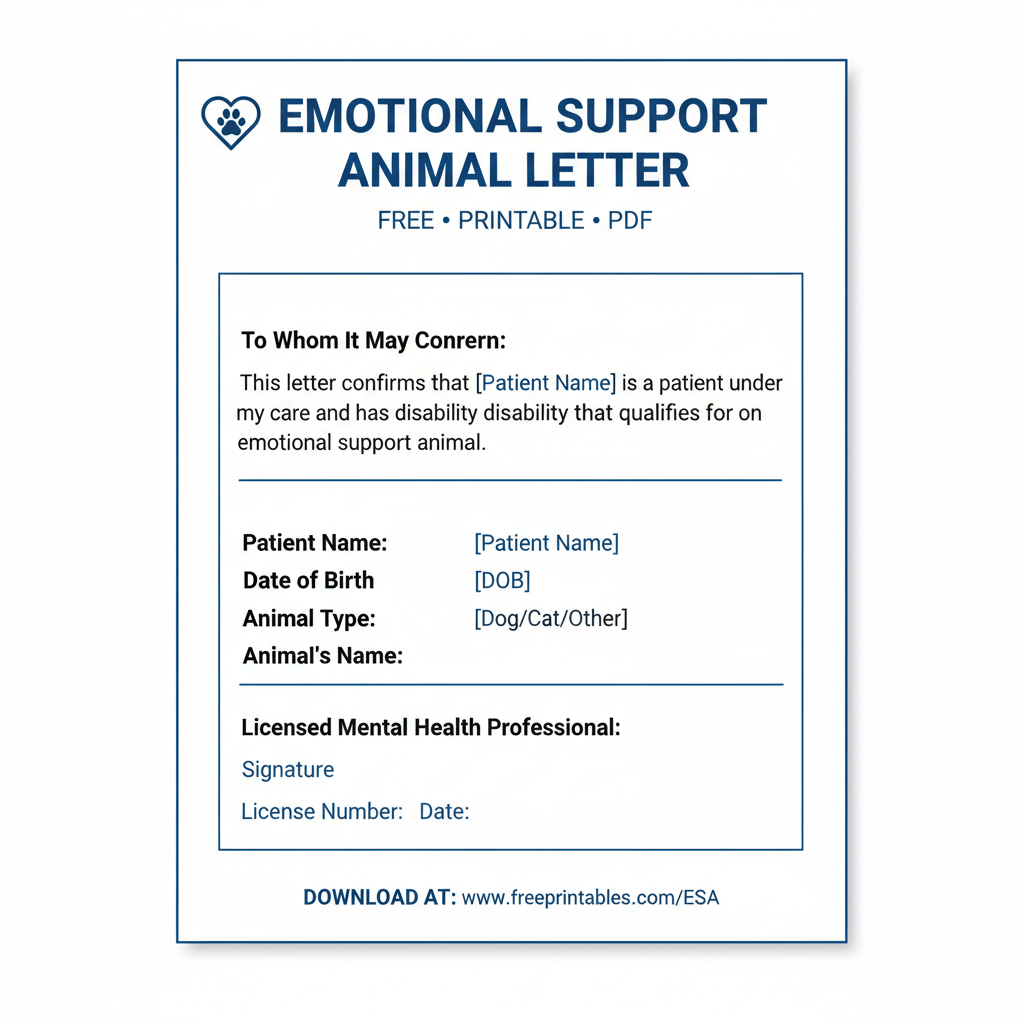 EMOTIONAL SUPPORT ANIMAL LETTER

FREE • PRINTABLE • PDF

To Whom It May Conrern:

This letter confirms that [Patient Name] is a patient under my care and has disability disability that qualifies for on emotional support animal.

Patient Name: [Patient Name]
Date of Birth [DOB]
Animal Type: [Dog/Cat/Other]
Animal's Name:

Licensed Mental Health Professional:

Signature

License Number: Date:

DOWNLOAD AT: www.freeprintables.com/ESA